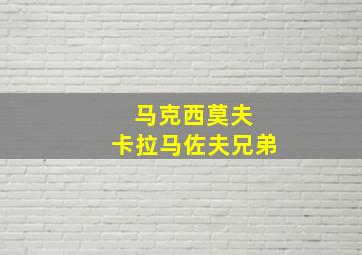 马克西莫夫
卡拉马佐夫兄弟